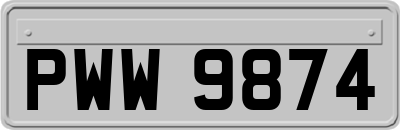 PWW 9874